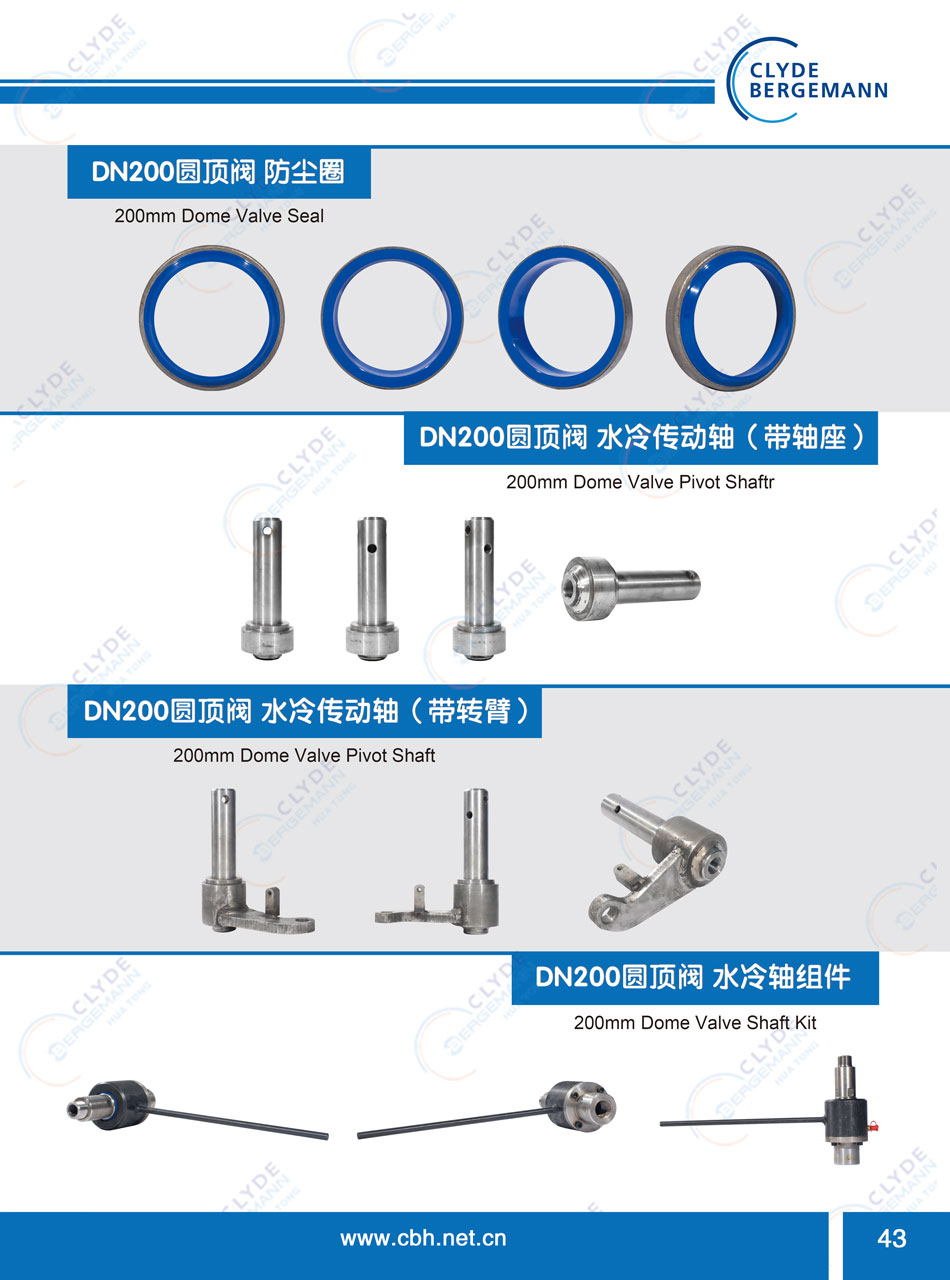 CLYDE
BERGEMANN

DN200圆顶阀 防尘圈

200mm Dome Valve Seal

DN200圆顶阀 水冷传动轴（带轴座）

200mm Dome Valve Pivot Shaftr

DN200圆顶阀 水冷传动轴（带转臂）

200mm Dome Valve Pivot Shaft

DN200圆顶阀 水冷轴组件

200mm Dome Valve Shaft Kit

www.cbh.net.cn

43

CLYDE BERGEMANN HUA TONG